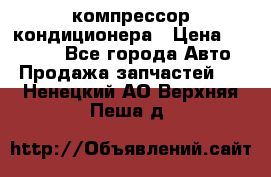 компрессор кондиционера  Цена  Все города Авто Продажа запчастей  Ненецкий АО Верхняя Пеша д

http://Объявлений.сайт